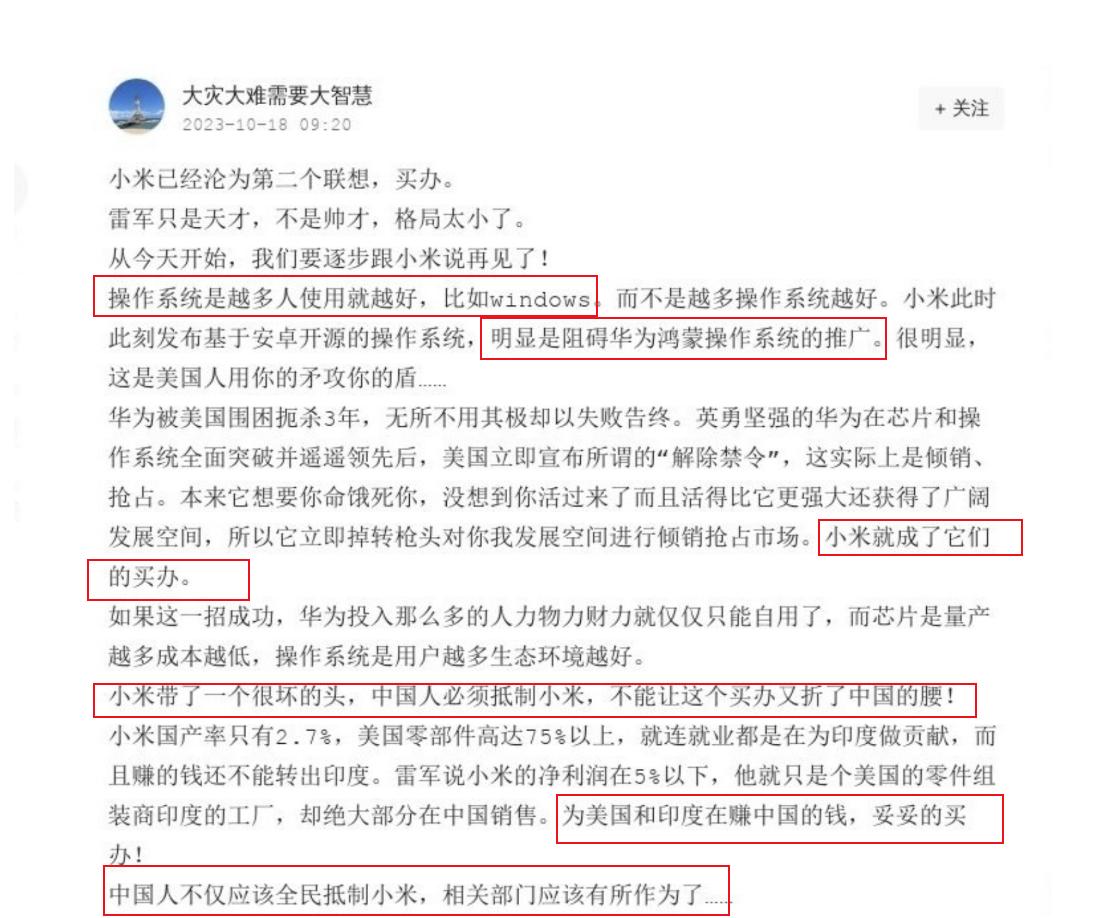 大灾大难需要大智慧
2023-10-18 09:20

+ 关注

小米已经沦为第二个联想，买办。
雷军只是天才，不是帅才，格局太小了。
从今天开始，我们要逐步跟小米说再见了！
操作系统是越多人使用就越好，比如windows。而不是越多操作系统越好。小米此时此刻发布基于安卓开源的操作系统，明显是阻碍华为鸿蒙操作系统的推广。很明显，这是美国人用你的矛攻你的盾……
华为被美国围困扼杀3年，无所不用其极却以失败告终。英勇坚强的华为在芯片和操作系统全面突破并遥遥领先后，美国立即宣布所谓的“解除禁令”，这实际上是倾销、抢占。本来它想要你命饿死你，没想到你活过来了而且活得比它更强大还获得了广阔发展空间，所以它立即掉转枪头对你我发展空间进行倾销抢占市场。小米就成了它们的买办。
如果这一招成功，华为投入那么多的人力物力财力就仅仅只能自用了，而芯片是量产越多成本越低，操作系统是用户越多生态环境越好。
小米带了一个很坏的头，中国人必须抵制小米，不能让这个买办又折了中国的腰！
小米国产率只有2.7%，美国零部件高达75%以上，就连就业都是在为印度做贡献，而且赚的钱还不能转出印度。雷军说小米的净利润在5%以下，他就只是个美国的零件组装商印度的工厂，却绝大部分在中国销售。为美国和印度在赚中国的钱，妥妥的买办！
中国人不仅应该全民抵制小米，相关部门应该有所作为了……